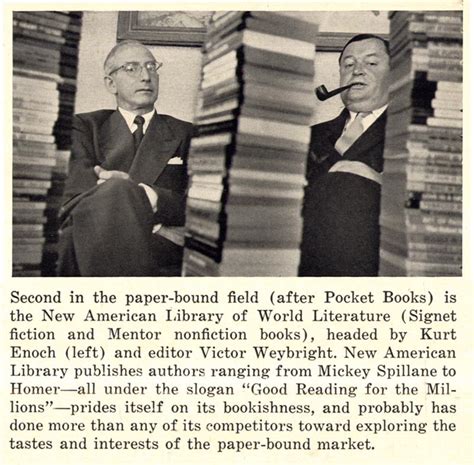 Second in the paper-bound field (after Pocket Books) is the New American Library of World Literature (Signet fiction and Mentor nonfiction books), headed by Kurt Enoch (left) and editor Victor Weybright. New American Library publishes authors ranging from Mickey Spillane to Homer—all under the slogan "Good Reading for the Millions"—prides itself on its bookishness, and probably has done more than any of its competitors toward exploring the tastes and interests of the paper-bound market.